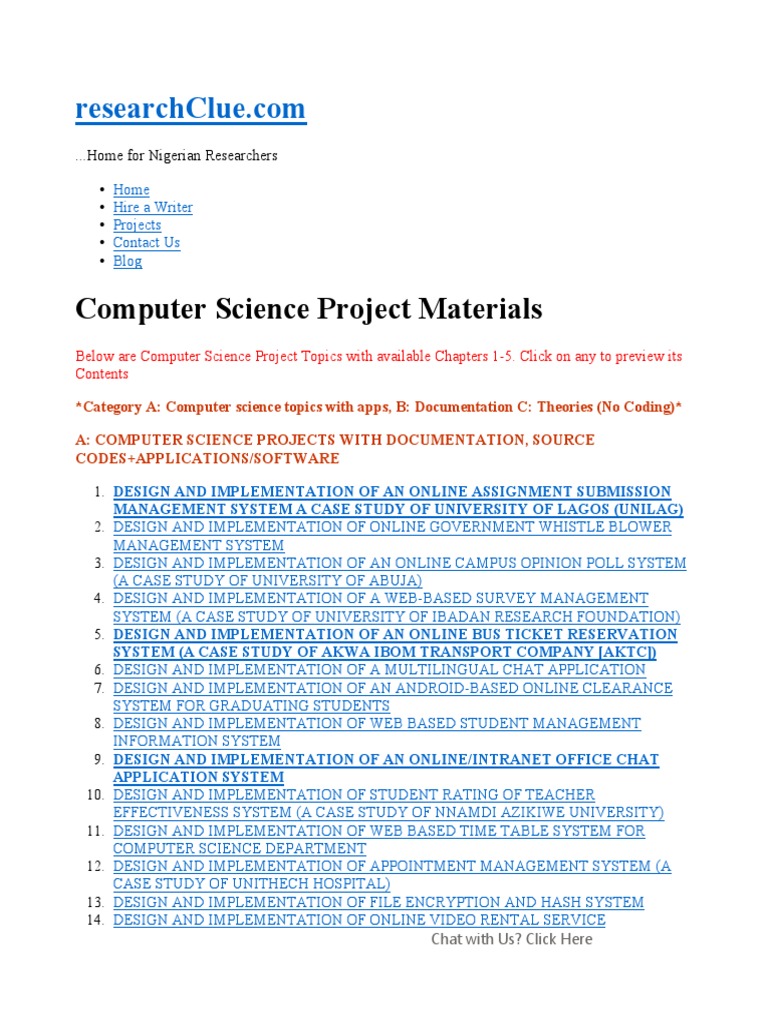 researchClue.com

...Home for Nigerian Researchers

- Home
- Hire a Writer
- Projects
- Contact Us
- Blog

Computer Science Project Materials

Below are Computer Science Project Topics with available Chapters 1-5. Click on any to preview its Contents

*Category A: Computer science topics with apps, B: Documentation C: Theories (No Coding)*

A: COMPUTER SCIENCE PROJECTS WITH DOCUMENTATION, SOURCE CODES+APPLICATIONS/SOFTWARE

1. DESIGN AND IMPLEMENTATION OF AN ONLINE ASSIGNMENT SUBMISSION MANAGEMENT SYSTEM A CASE STUDY OF UNIVERSITY OF LAGOS (UNILAG)
2. DESIGN AND IMPLEMENTATION OF ONLINE GOVERNMENT WHISTLE BLOWER MANAGEMENT SYSTEM
3. DESIGN AND IMPLEMENTATION OF AN ONLINE CAMPUS OPINION POLL SYSTEM (A CASE STUDY OF UNIVERSITY OF ABUJA)
4. DESIGN AND IMPLEMENTATION OF A WEB-BASED SURVEY MANAGEMENT SYSTEM (A CASE STUDY OF UNIVERSITY OF IBADAN RESEARCH FOUNDATION)
5. DESIGN AND IMPLEMENTATION OF AN ONLINE BUS TICKET RESERVATION SYSTEM (A CASE STUDY OF AKWA IBOM TRANSPORT COMPANY [AKTC])
6. DESIGN AND IMPLEMENTATION OF A MULTILINGUAL CHAT APPLICATION
7. DESIGN AND IMPLEMENTATION OF AN ANDROID-BASED ONLINE CLEARANCE SYSTEM FOR GRADUATING STUDENTS
8. DESIGN AND IMPLEMENTATION OF WEB BASED STUDENT MANAGEMENT INFORMATION SYSTEM
9. DESIGN AND IMPLEMENTATION OF AN ONLINE/INTRANET OFFICE CHAT APPLICATION SYSTEM
10. DESIGN AND IMPLEMENTATION OF STUDENT RATING OF TEACHER EFFECTIVENESS SYSTEM (A CASE STUDY OF NNAMDI AZIKIWE UNIVERSITY)
11. DESIGN AND IMPLEMENTATION OF WEB BASED TIME TABLE SYSTEM FOR COMPUTER SCIENCE DEPARTMENT
12. DESIGN AND IMPLEMENTATION OF APPOINTMENT MANAGEMENT SYSTEM (A CASE STUDY OF UNITHECH HOSPITAL)
13. DESIGN AND IMPLEMENTATION OF FILE ENCRYPTION AND HASH SYSTEM
14. DESIGN AND IMPLEMENTATION OF ONLINE VIDEO RENTAL SERVICE

Chat with Us? Click Here